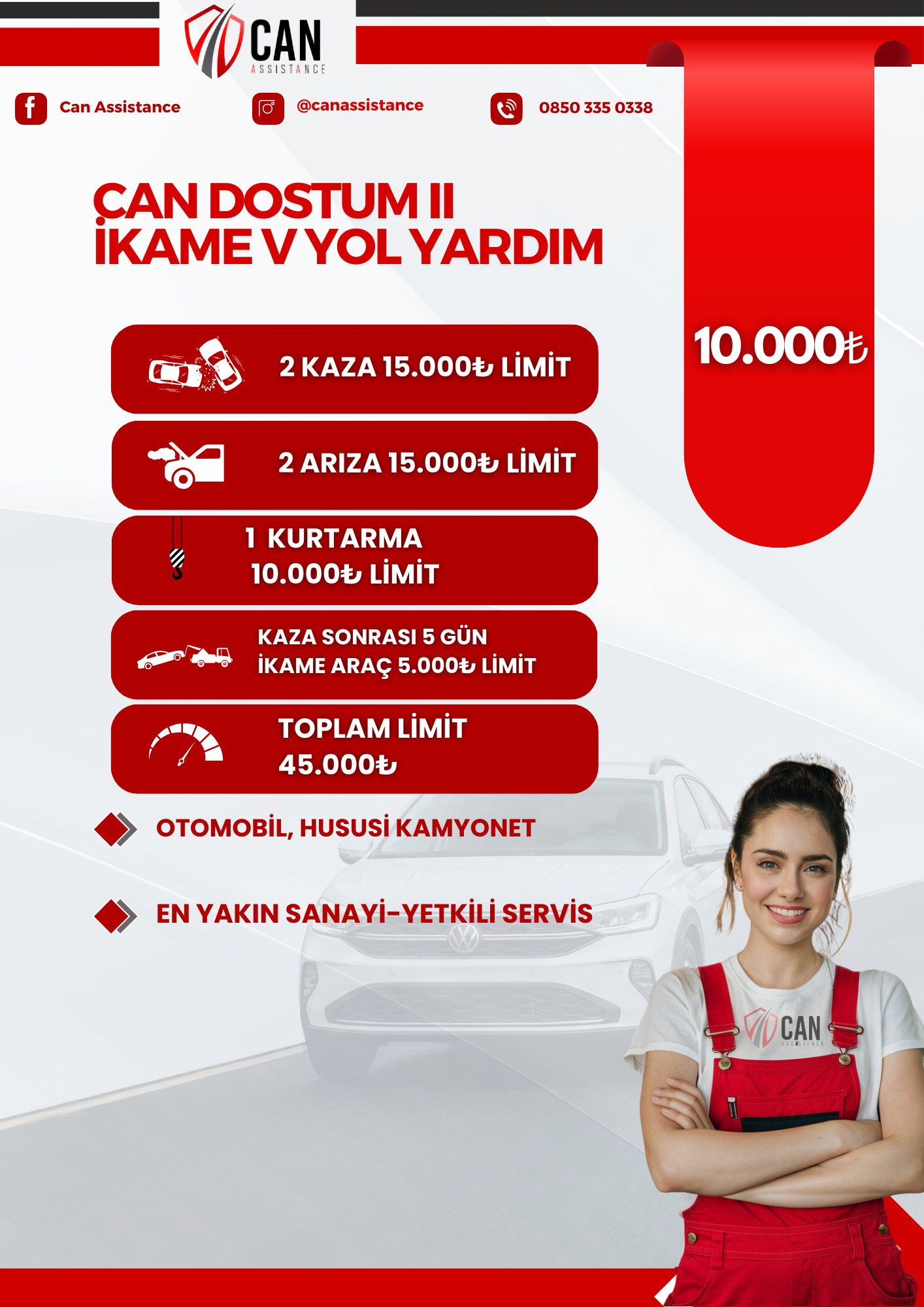 CAN
ASSISTANCE

Can Assistance

@canassistance

0850 335 0338

CAN DOSTUM II
İKAME V YOL YARDIM

10.000₺

2 KAZA 15.000₺ LİMİT

2 ARIZA 15.000₺ LİMİT

1 KURTARMA
10.000₺ LİMİT

KAZA SONRASI 5 GÜN
İKAME ARAÇ 5.000₺ LİMİT

TOPLAM LİMİT
45.000₺

OTOMOBİL, HUSUSİ KAMYONET

EN YAKIN SANAYİ-YETKİLİ SERVİS

CAN
ASSISTANCE